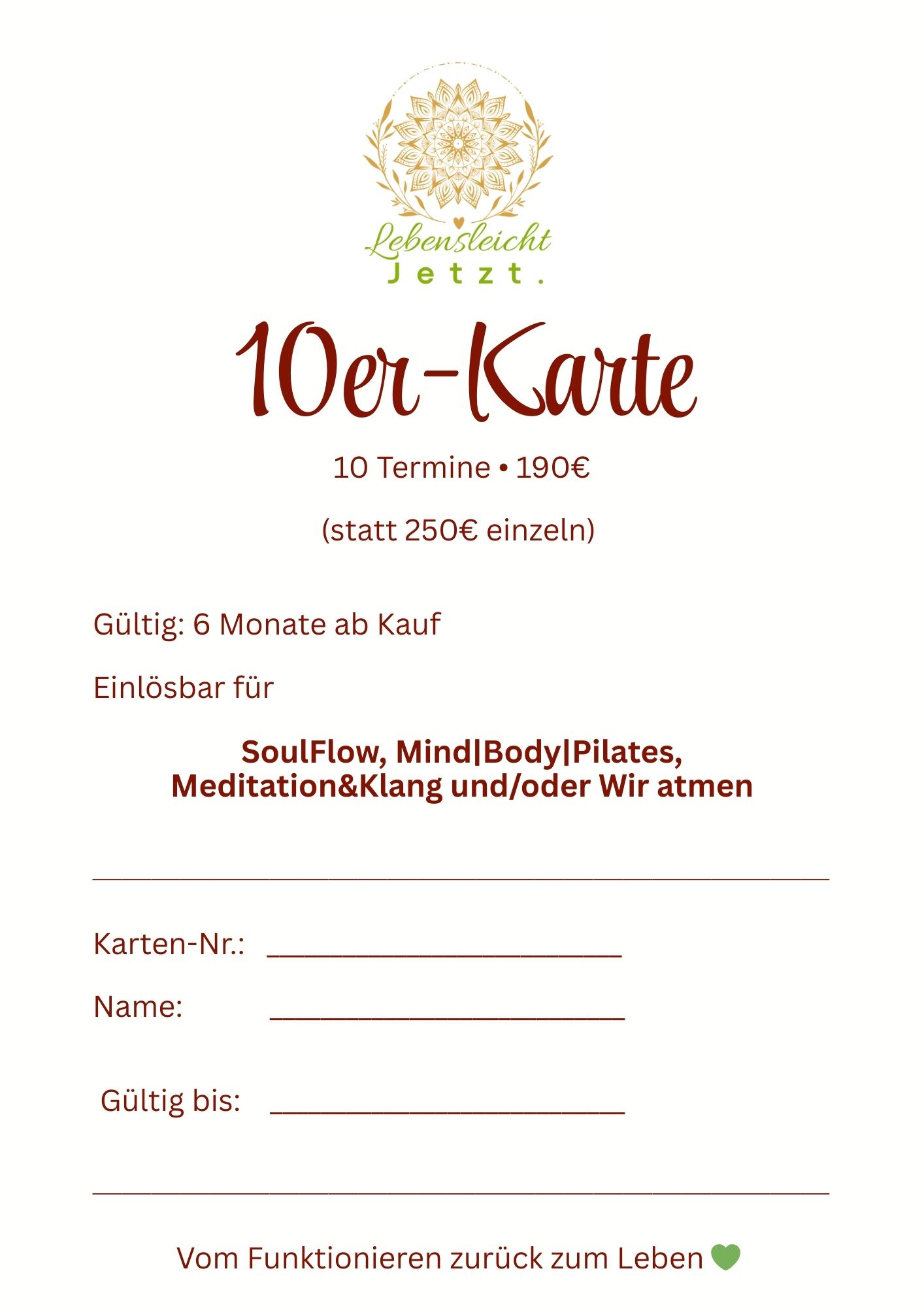 Lebensleicht
Jetzt.

10er-Karte

10 Termine • 190€

(statt 250€ einzeln)

Gültig: 6 Monate ab Kauf

Einlösbar für

SoulFlow, Mind|Body|Pilates, Meditation&Klang und/oder Wir atmen

Karten-Nr.: ____

Name: ____

Gültig bis: ____

Vom Funktionieren zurück zum Leben 💚